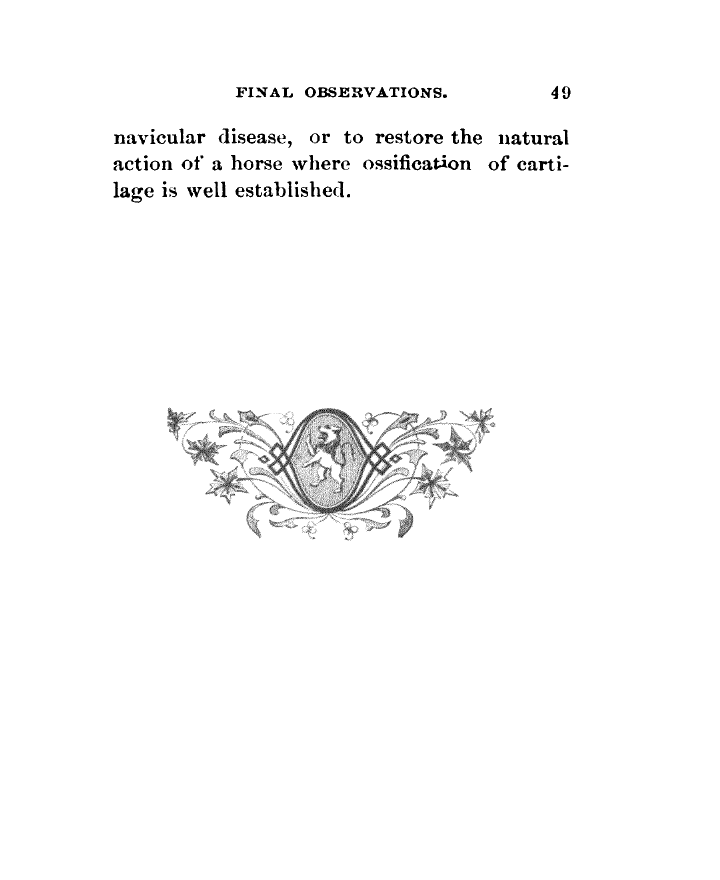 FINAL OBSERVATIONS. 49

navicular disease, or to restore the natural action of a horse where ossification of cartilage is well established.